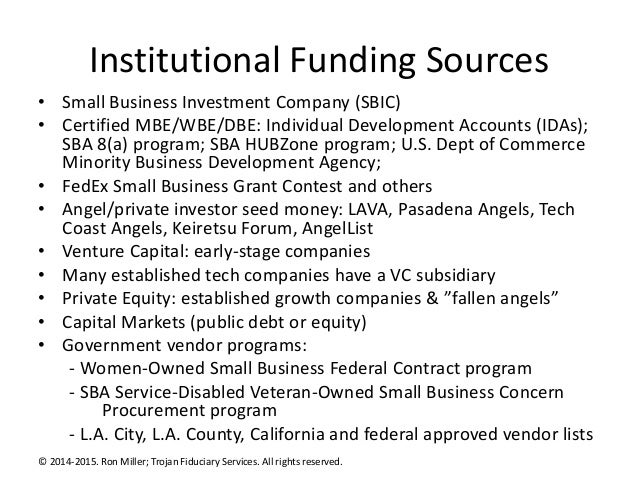 Institutional Funding Sources

• Small Business Investment Company (SBIC)
• Certified MBE/WBE/DBE: Individual Development Accounts (IDAs); SBA 8(a) program; SBA HUBZone program; U.S. Dept of Commerce Minority Business Development Agency;
• FedEx Small Business Grant Contest and others
• Angel/private investor seed money: LAVA, Pasadena Angels, Tech Coast Angels, Keiretsu Forum, AngelList
• Venture Capital: early-stage companies
• Many established tech companies have a VC subsidiary
• Private Equity: established growth companies & ”fallen angels”
• Capital Markets (public debt or equity)
• Government vendor programs:
- Women-Owned Small Business Federal Contract program
- SBA Service-Disabled Veteran-Owned Small Business Concern Procurement program
- L.A. City, L.A. County, California and federal approved vendor lists

© 2014-2015. Ron Miller; Trojan Fiduciary Services. All rights reserved.